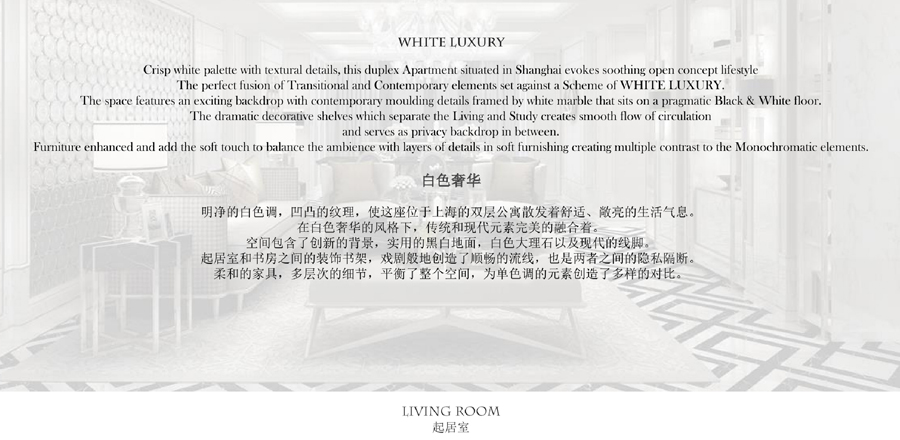 WHITE LUXURY

Crisp white palette with textural details, this duplex Apartment situated in Shanghai evokes soothing open concept lifestyle
The perfect fusion of Transitional and Contemporary elements set against a Scheme of WHITE LUXURY.
The space features an exciting backdrop with contemporary moulding details framed by white marble that sits on a pragmatic Black & White floor.
The dramatic decorative shelves which separate the Living and Study creates smooth flow of circulation
and serves as privacy backdrop in between.
Furniture enhanced and add the soft touch to balance the ambience with layers of details in soft furnishing creating multiple contrast to the Monochromatic elements.

白色奢华

明净的白色调，凹凸的纹理，使这座位于上海的双层公寓散发着舒适、敞亮的生活气息。
在白色奢华的风格下，传统和现代元素完美的融合着。
空间包含了创新的背景，实用的黑白地面，白色大理石以及现代的线脚。
起居室和书房之间的装饰书架，戏剧般地创造了顺畅的流线，也是两者之间的隐私隔断。
柔和的家具，多层次的细节，平衡了整个空间，为单色调的元素创造了多样的对比。

LIVING ROOM
起居室